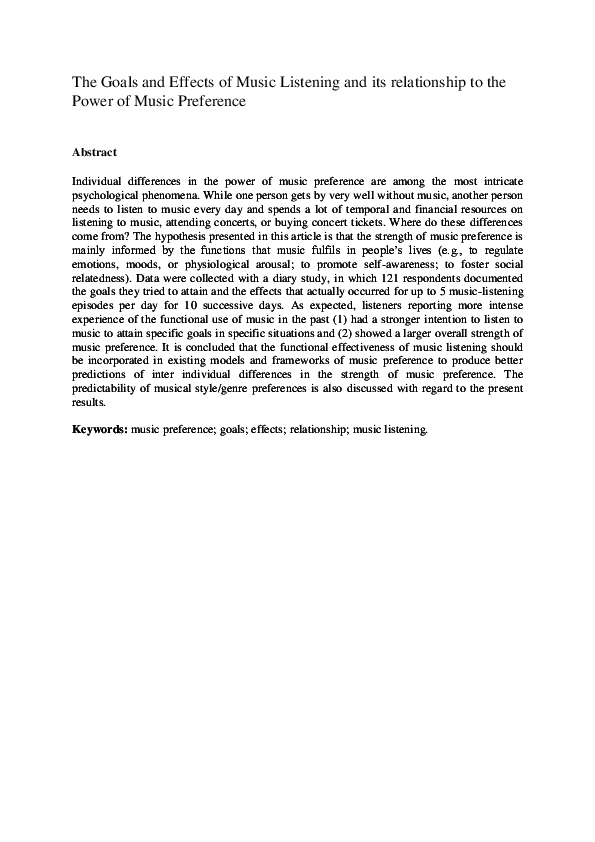 The Goals and Effects of Music Listening and its relationship to the Power of Music Preference

Abstract

Individual differences in the power of music preference are among the most intricate psychological phenomena. While one person gets by very well without music, another person needs to listen to music every day and spends a lot of temporal and financial resources on listening to music, attending concerts, or buying concert tickets. Where do these differences come from? The hypothesis presented in this article is that the strength of music preference is mainly informed by the functions that music fulfils in people's lives (e.g., to regulate emotions, moods, or physiological arousal; to promote self-awareness; to foster social relatedness). Data were collected with a diary study, in which 121 respondents documented the goals they tried to attain and the effects that actually occurred for up to 5 music-listening episodes per day for 10 successive days. As expected, listeners reporting more intense experience of the functional use of music in the past (1) had a stronger intention to listen to music to attain specific goals in specific situations and (2) showed a larger overall strength of music preference. It is concluded that the functional effectiveness of music listening should be incorporated in existing models and frameworks of music preference to produce better predictions of inter individual differences in the strength of music preference. The predictability of musical style/genre preferences is also discussed with regard to the present results.

Keywords: music preference; goals; effects; relationship; music listening.